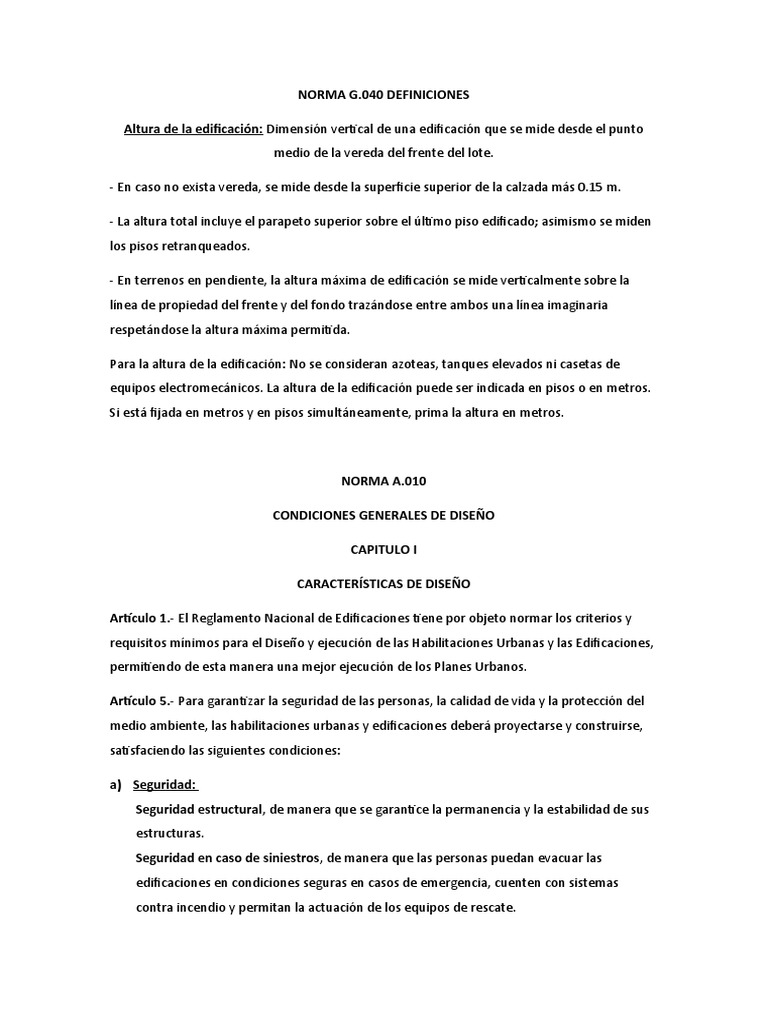 NORMA G.040 DEFINICIONES

Altura de la edificación: Dimensión vertical de una edificación que se mide desde el punto medio de la vereda del frente del lote.

- En caso no exista vereda, se mide desde la superficie superior de la calzada más 0.15 m.

- La altura total incluye el parapeto superior sobre el último piso edificado; asimismo se miden los pisos retranqueados.

- En terrenos en pendiente, la altura máxima de edificación se mide verticalmente sobre la línea de propiedad del frente y del fondo trazándose entre ambos una línea imaginaria respetándose la altura máxima permitida.

Para la altura de la edificación: No se consideran azoteas, tanques elevados ni casetas de equipos electromecánicos. La altura de la edificación puede ser indicada en pisos o en metros. Si está fijada en metros y en pisos simultáneamente, prima la altura en metros.

NORMA A.010

CONDICIONES GENERALES DE DISEÑO

CAPITULO I

CARACTERÍSTICAS DE DISEÑO

Artículo 1.- El Reglamento Nacional de Edificaciones tiene por objeto normar los criterios y requisitos mínimos para el Diseño y ejecución de las Habilitaciones Urbanas y las Edificaciones, permitiendo de esta manera una mejor ejecución de los Planes Urbanos.

Artículo 5.- Para garantizar la seguridad de las personas, la calidad de vida y la protección del medio ambiente, las habilitaciones urbanas y edificaciones deberá proyectarse y construirse, satisfaciendo las siguientes condiciones:

a) Seguridad:
Seguridad estructural, de manera que se garantice la permanencia y la estabilidad de sus estructuras.
Seguridad en caso de siniestros, de manera que las personas puedan evacuar las edificaciones en condiciones seguras en casos de emergencia, cuenten con sistemas contra incendio y permitan la actuación de los equipos de rescate.